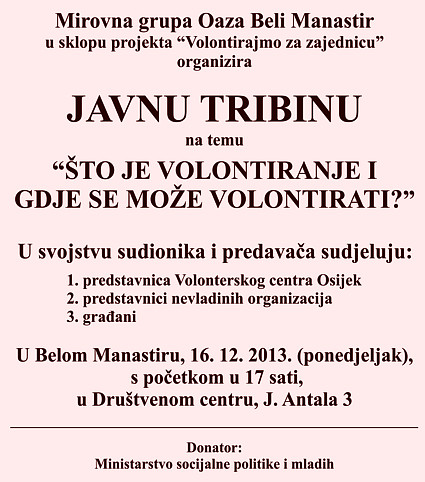 Mirovna grupa Oaza Beli Manastir
u sklopu projekta “Volontirajmo za zajednicu”
organizira

JAVNU TRIBINU
na temu
“ŠTO JE VOLONTIRANJE I
GDJE SE MOŽE VOLONTIRATI?”

U svojstvu sudionika i predavača sudjeluju:

1. predstavnica Volonterskog centra Osijek
2. predstavnici nevladinih organizacija
3. građani

U Belom Manastiru, 16. 12. 2013. (ponedjeljak),
s početkom u 17 sati,
u Društvenom centru, J. Antala 3

Donator:
Ministarstvo socijalne politike i mladih